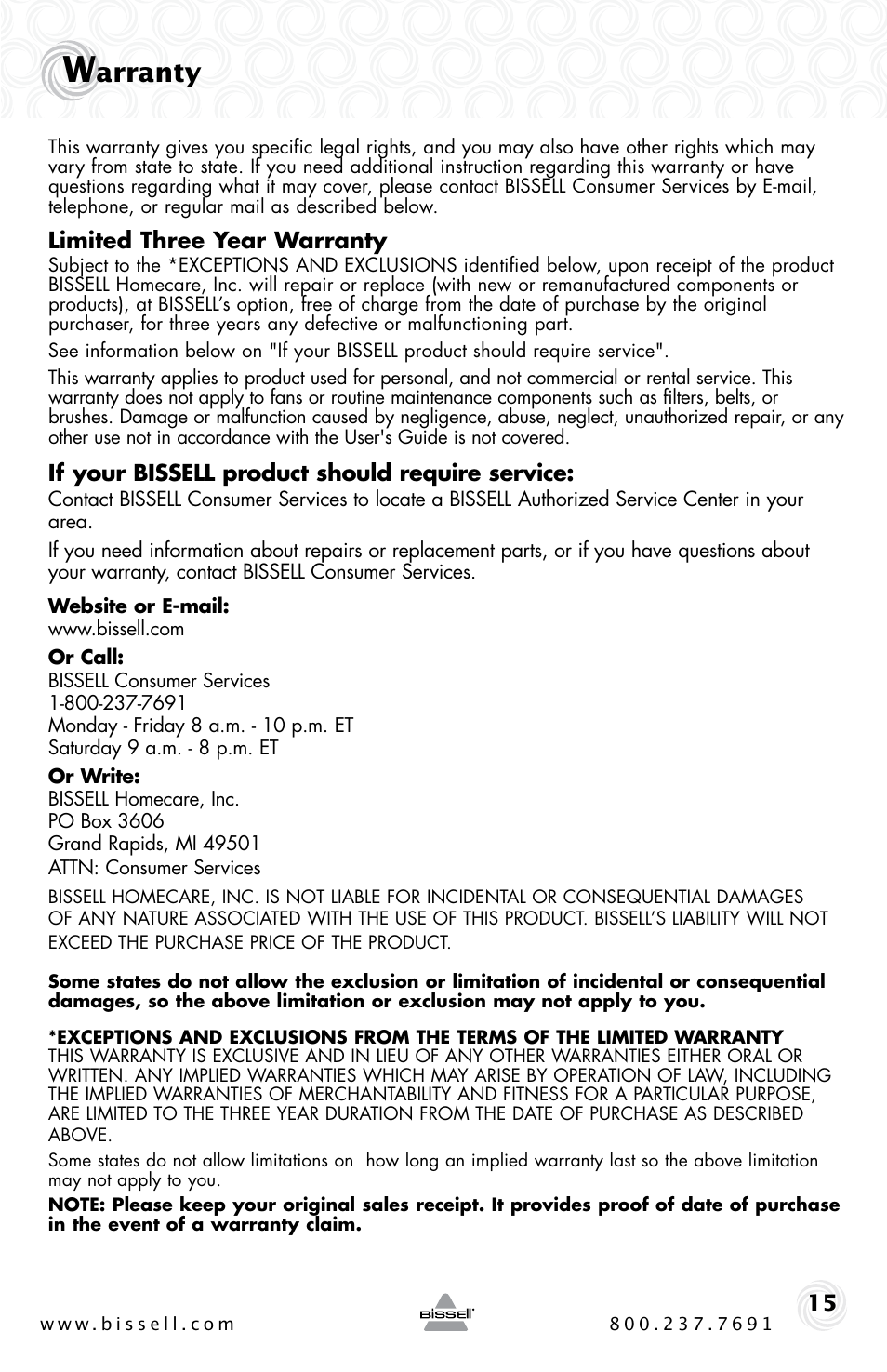 Warranty

This warranty gives you specific legal rights, and you may also have other rights which may vary from state to state. If you need additional instruction regarding this warranty or have questions regarding what it may cover, please contact BISSELL Consumer Services by E-mail, telephone, or regular mail as described below.

Limited Three Year Warranty
Subject to the *EXCEPTIONS AND EXCLUSIONS identified below, upon receipt of the product BISSELL Homecare, Inc. will repair or replace (with new or remanufactured components or products), at BISSELL's option, free of charge from the date of purchase by the original purchaser, for three years any defective or malfunctioning part.

See information below on "If your BISSELL product should require service".

This warranty applies to product used for personal, and not commercial or rental service. This warranty does not apply to fans or routine maintenance components such as filters, belts, or brushes. Damage or malfunction caused by negligence, abuse, neglect, unauthorized repair, or any other use not in accordance with the User's Guide is not covered.

If your BISSELL product should require service:
Contact BISSELL Consumer Services to locate a BISSELL Authorized Service Center in your area.

If you need information about repairs or replacement parts, or if you have questions about your warranty, contact BISSELL Consumer Services.

Website or E-mail:
www.bissell.com

Or Call:
BISSELL Consumer Services
1-800-237-7691
Monday - Friday 8 a.m. - 10 p.m. ET
Saturday 9 a.m. - 8 p.m. ET

Or Write:
BISSELL Homecare, Inc.
PO Box 3606
Grand Rapids, MI 49501
ATTN: Consumer Services

BISSELL HOMECARE, INC. IS NOT LIABLE FOR INCIDENTAL OR CONSEQUENTIAL DAMAGES OF ANY NATURE ASSOCIATED WITH THE USE OF THIS PRODUCT. BISSELL'S LIABILITY WILL NOT EXCEED THE PURCHASE PRICE OF THE PRODUCT.

Some states do not allow the exclusion or limitation of incidental or consequential damages, so the above limitation or exclusion may not apply to you.

*EXCEPTIONS AND EXCLUSIONS FROM THE TERMS OF THE LIMITED WARRANTY
THIS WARRANTY IS EXCLUSIVE AND IN LIEU OF ANY OTHER WARRANTIES EITHER ORAL OR WRITTEN. ANY IMPLIED WARRANTIES WHICH MAY ARISE BY OPERATION OF LAW, INCLUDING THE IMPLIED WARRANTIES OF MERCHANTABILITY AND FITNESS FOR A PARTICULAR PURPOSE, ARE LIMITED TO THE THREE YEAR DURATION FROM THE DATE OF PURCHASE AS DESCRIBED ABOVE.

Some states do not allow limitations on how long an implied warranty last so the above limitation may not apply to you.

NOTE: Please keep your original sales receipt. It provides proof of date of purchase in the event of a warranty claim.

www.bissell.com BISSELL 800.237.7691 15